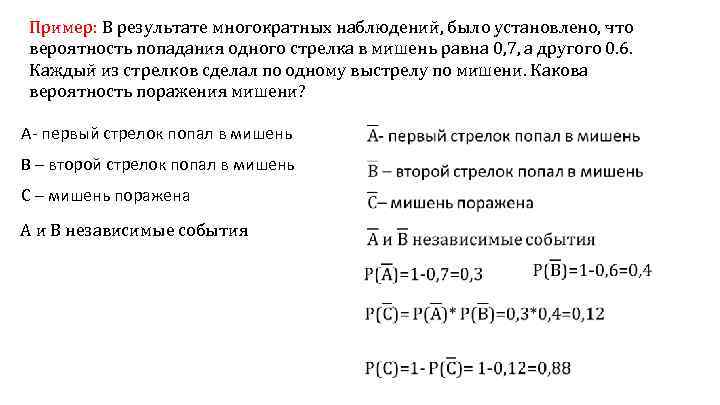 Пример: В результате многократных наблюдений, было установлено, что вероятность попадания одного стрелка в мишень равна 0,7, а другого 0.6. Каждый из стрелков сделал по одному выстрелу по мишени. Какова вероятность поражения мишени?

А- первый стрелок попал в мишень

В – второй стрелок попал в мишень

С – мишень поражена

А и В независимые события

$\overline{A}$- первый стрелок попал в мишень

$\overline{B}$ – второй стрелок попал в мишень

$\overline{C}$– мишень поражена

$\overline{A}$ и $\overline{B}$ независимые события

$P(\overline{A})=1-0,7=0,3$ $P(\overline{B})=1-0,6=0,4$

$P(\overline{C})=P(\overline{A})*P(\overline{B})=0,3*0,4=0,12$

$P(C)=1-P(\overline{C})=1-0,12=0,88$